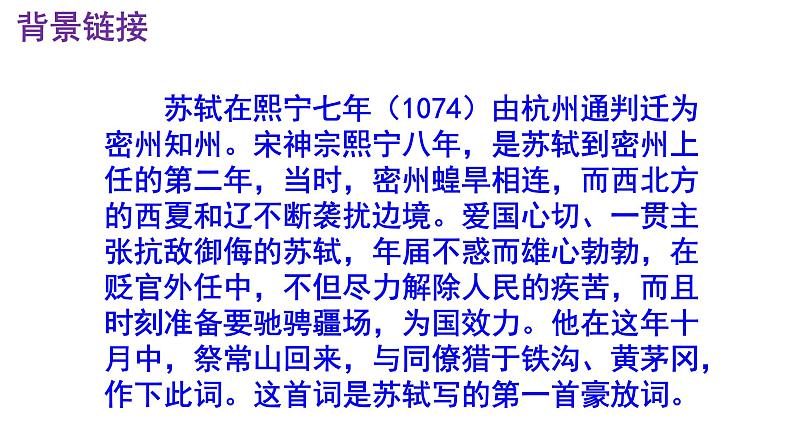 背景链接

苏轼在熙宁七年（1074）由杭州通判迁为密州知州。宋神宗熙宁八年，是苏轼到密州上任的第二年，当时，密州蝗旱相连，而西北方的西夏和辽不断袭扰边境。爱国心切、一贯主张抗敌御侮的苏轼，年届不惑而雄心勃勃，在贬官外任中，不但尽力解除人民的疾苦，而且时刻准备要驰骋疆场，为国效力。他在这年十月中，祭常山回来，与同僚猎于铁沟、黄茅冈，作下此词。这首词是苏轼写的第一首豪放词。